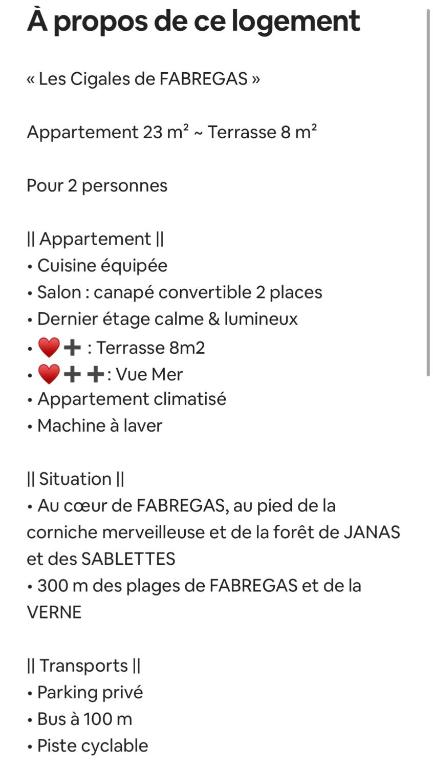 À propos de ce logement

« Les Cigales de FABREGAS »

Appartement 23 m² ~ Terrasse 8 m²

Pour 2 personnes

|| Appartement ||
• Cuisine équipée
• Salon : canapé convertible 2 places
• Dernier étage calme & lumineux
• ❤️➕ : Terrasse 8m2
• ❤️➕➕: Vue Mer
• Appartement climatisé
• Machine à laver

|| Situation ||
• Au cœur de FABREGAS, au pied de la corniche merveilleuse et de la forêt de JANAS et des SABLETTES
• 300 m des plages de FABREGAS et de la VERNE

|| Transports ||
• Parking privé
• Bus à 100 m
• Piste cyclable